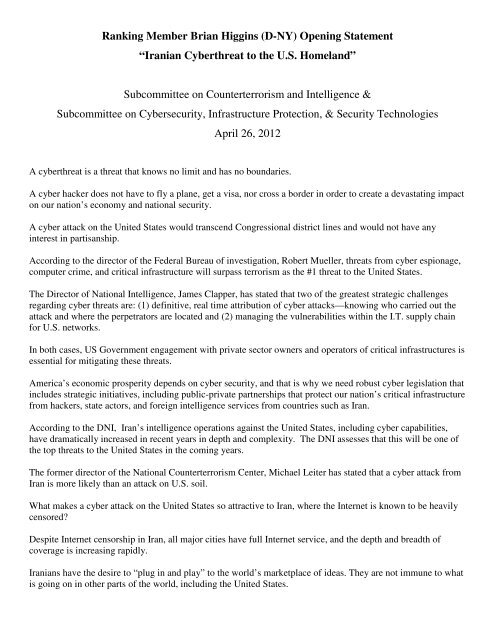 Ranking Member Brian Higgins (D-NY) Opening Statement
"Iranian Cyberthreat to the U.S. Homeland"

Subcommittee on Counterterrorism and Intelligence &
Subcommittee on Cybersecurity, Infrastructure Protection, & Security Technologies
April 26, 2012

A cyberthreat is a threat that knows no limit and has no boundaries.

A cyber hacker does not have to fly a plane, get a visa, nor cross a border in order to create a devastating impact on our nation's economy and national security.

A cyber attack on the United States would transcend Congressional district lines and would not have any interest in partisanship.

According to the director of the Federal Bureau of investigation, Robert Mueller, threats from cyber espionage, computer crime, and critical infrastructure will surpass terrorism as the #1 threat to the United States.

The Director of National Intelligence, James Clapper, has stated that two of the greatest strategic challenges regarding cyber threats are: (1) definitive, real time attribution of cyber attacks—knowing who carried out the attack and where the perpetrators are located and (2) managing the vulnerabilities within the I.T. supply chain for U.S. networks.

In both cases, US Government engagement with private sector owners and operators of critical infrastructures is essential for mitigating these threats.

America's economic prosperity depends on cyber security, and that is why we need robust cyber legislation that includes strategic initiatives, including public-private partnerships that protect our nation's critical infrastructure from hackers, state actors, and foreign intelligence services from countries such as Iran.

According to the DNI, Iran's intelligence operations against the United States, including cyber capabilities, have dramatically increased in recent years in depth and complexity. The DNI assesses that this will be one of the top threats to the United States in the coming years.

The former director of the National Counterterrorism Center, Michael Leiter has stated that a cyber attack from Iran is more likely than an attack on U.S. soil.

What makes a cyber attack on the United States so attractive to Iran, where the Internet is known to be heavily censored?

Despite Internet censorship in Iran, all major cities have full Internet service, and the depth and breadth of coverage is increasing rapidly.

Iranians have the desire to "plug in and play" to the world's marketplace of ideas. They are not immune to what is going on in other parts of the world, including the United States.